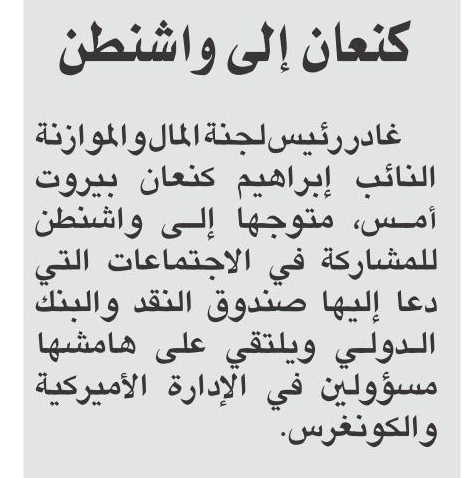 كنعان إلى واشنطن

غادر رئيس لجنة المال والموازنة النائب إبراهيم كنعان بيروت أمس، متوجها إلى واشنطن للمشاركة في الاجتماعات التي دعا إليها صندوق النقد والبنك الدولي ويلتقي على هامشها مسؤولين في الإدارة الأميركية والكونغرس.